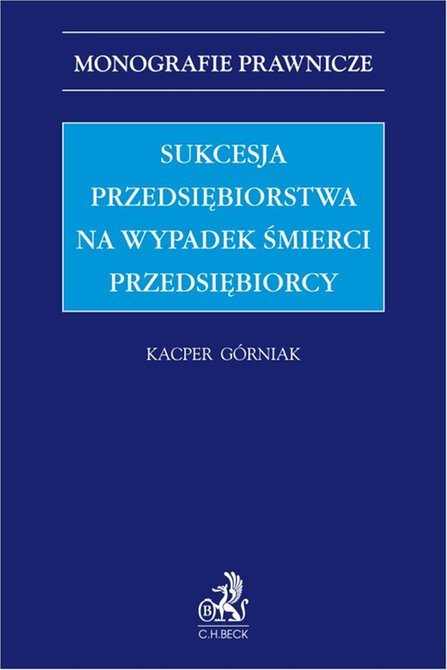 MONOGRAFIE PRAWNICZE

SUKCESJA PRZEDSIĘBIORSTWA NA WYPADEK ŚMIERCI PRZEDSIĘBIORCY

KACPER GÓRNIAK

B

C.H.BECK